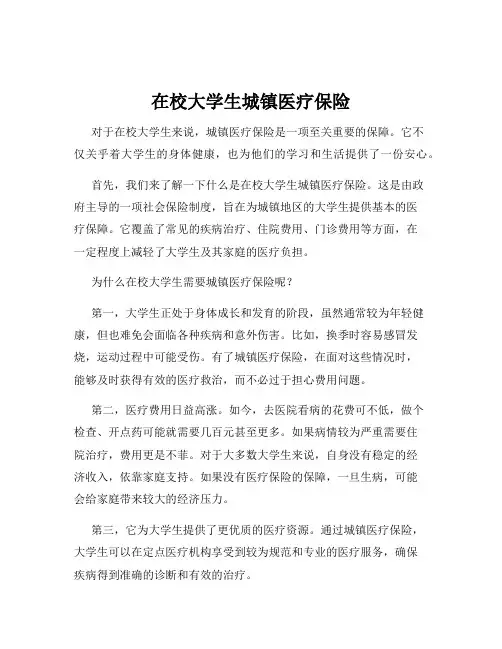 在校大学生城镇医疗保险

对于在校大学生来说，城镇医疗保险是一项至关重要的保障。它不仅关乎着大学生的身体健康，也为他们的学习和生活提供了一份安心。

首先，我们来了解一下什么是在校大学生城镇医疗保险。这是由政府主导的一项社会保险制度，旨在为城镇地区的大学生提供基本的医疗保障。它覆盖了常见的疾病治疗、住院费用、门诊费用等方面，在一定程度上减轻了大学生及其家庭的医疗负担。

为什么在校大学生需要城镇医疗保险呢？

第一，大学生正处于身体成长和发育的阶段，虽然通常较为年轻健康，但也难免会面临各种疾病和意外伤害。比如，换季时容易感冒发烧，运动过程中可能受伤。有了城镇医疗保险，在面对这些情况时，能够及时获得有效的医疗救治，而不必过于担心费用问题。

第二，医疗费用日益高涨。如今，去医院看病的花费可不低，做个检查、开点药可能就需要几百元甚至更多。如果病情较为严重需要住院治疗，费用更是不菲。对于大多数大学生来说，自身没有稳定的经济收入，依靠家庭支持。如果没有医疗保险的保障，一旦生病，可能会给家庭带来较大的经济压力。

第三，它为大学生提供了更优质的医疗资源。通过城镇医疗保险，大学生可以在定点医疗机构享受到较为规范和专业的医疗服务，确保疾病得到准确的诊断和有效的治疗。